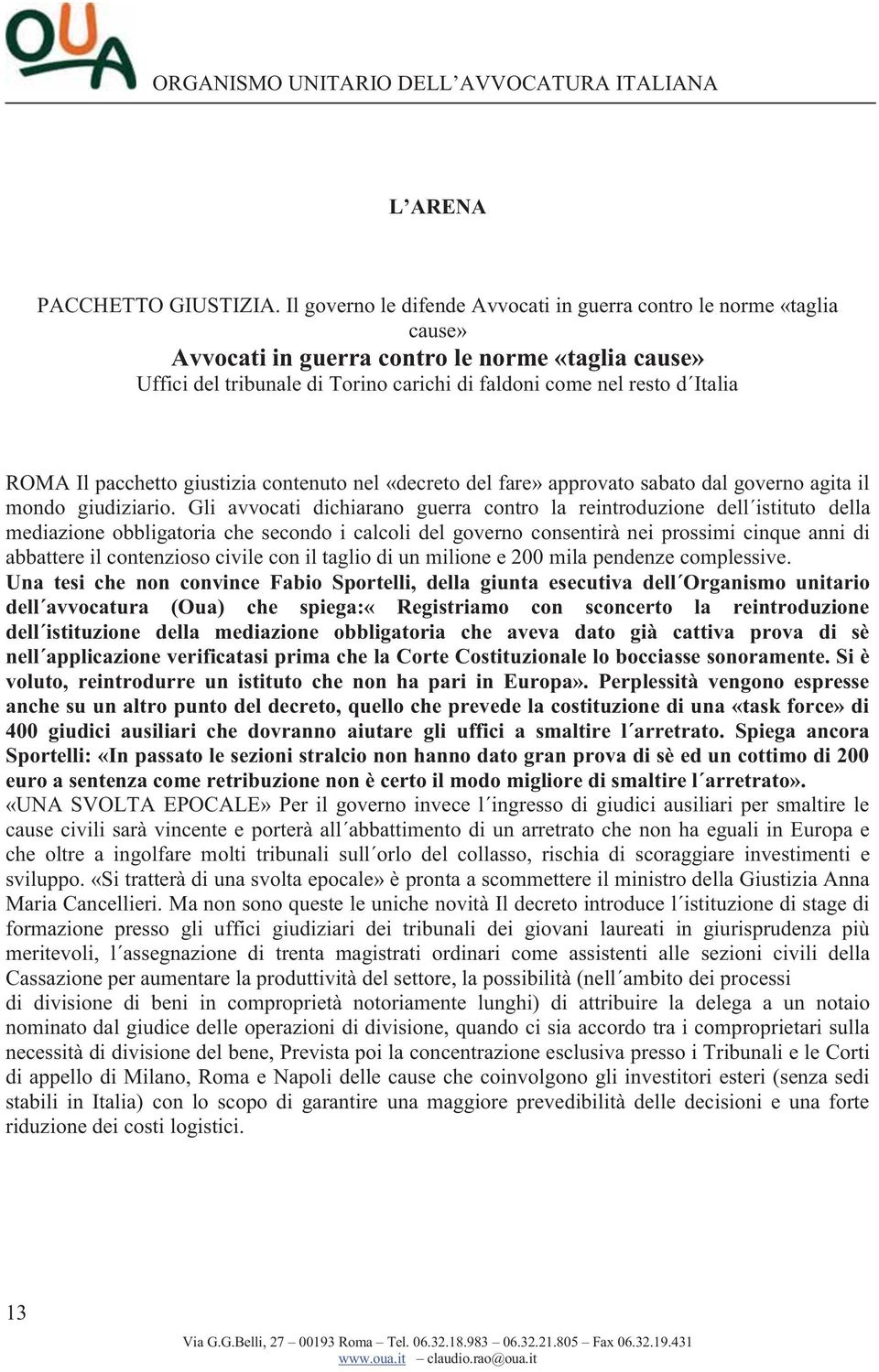 OUA

ORGANISMO UNITARIO DELL'AVVOCATURA ITALIANA

L'ARENA

PACCHETTO GIUSTIZIA. Il governo le difende Avvocati in guerra contro le norme «taglia cause»

Avvocati in guerra contro le norme «taglia cause»

Uffici del tribunale di Torino carichi di faldoni come nel resto d´Italia

ROMA Il pacchetto giustizia contenuto nel «decreto del fare» approvato sabato dal governo agita il mondo giudiziario. Gli avvocati dichiarano guerra contro la reintroduzione dell´istituto della mediazione obbligatoria che secondo i calcoli del governo consentirà nei prossimi cinque anni di abbattere il contenzioso civile con il taglio di un milione e 200 mila pendenze complessive. Una tesi che non convince Fabio Sportelli, della giunta esecutiva dell´Organismo unitario dell´avvocatura (Oua) che spiega:« Registriamo con sconcerto la reintroduzione dell´istituzione della mediazione obbligatoria che aveva dato già cattiva prova di sè nell´applicazione verificatasi prima che la Corte Costituzionale lo bocciasse sonoramente. Si è voluto, reintrodurre un istituto che non ha pari in Europa». Perplessità vengono espresse anche su un altro punto del decreto, quello che prevede la costituzione di una «task force» di 400 giudici ausiliari che dovranno aiutare gli uffici a smaltire l´arretrato. Spiega ancora Sportelli: «In passato le sezioni stralcio non hanno dato gran prova di sè ed un cottimo di 200 euro a sentenza come retribuzione non è certo il modo migliore di smaltire l´arretrato». «UNA SVOLTA EPOCALE» Per il governo invece l´ingresso di giudici ausiliari per smaltire le cause civili sarà vincente e porterà all´abbattimento di un arretrato che non ha eguali in Europa e che oltre a ingolfare molti tribunali sull´orlo del collasso, rischia di scoraggiare investimenti e sviluppo. «Si tratterà di una svolta epocale» è pronta a scommettere il ministro della Giustizia Anna Maria Cancellieri. Ma non sono queste le uniche novità Il decreto introduce l´istituzione di stage di formazione presso gli uffici giudiziari dei tribunali dei giovani laureati in giurisprudenza più meritevoli, l´assegnazione di trenta magistrati ordinari come assistenti alle sezioni civili della Cassazione per aumentare la produttività del settore, la possibilità (nell´ambito dei processi di divisione di beni in comproprietà notoriamente lunghi) di attribuire la delega a un notaio nominato dal giudice delle operazioni di divisione, quando ci sia accordo tra i comproprietari sulla necessità di divisione del bene, Prevista poi la concentrazione esclusiva presso i Tribunali e le Corti di appello di Milano, Roma e Napoli delle cause che coinvolgono gli investitori esteri (senza sedi stabili in Italia) con lo scopo di garantire una maggiore prevedibilità delle decisioni e una forte riduzione dei costi logistici.

13

Via G.G.Belli, 27 – 00193 Roma – Tel. 06.32.18.983 – 06.32.21.805 – Fax 06.32.19.431
www.oua.it – claudio.rao@oua.it